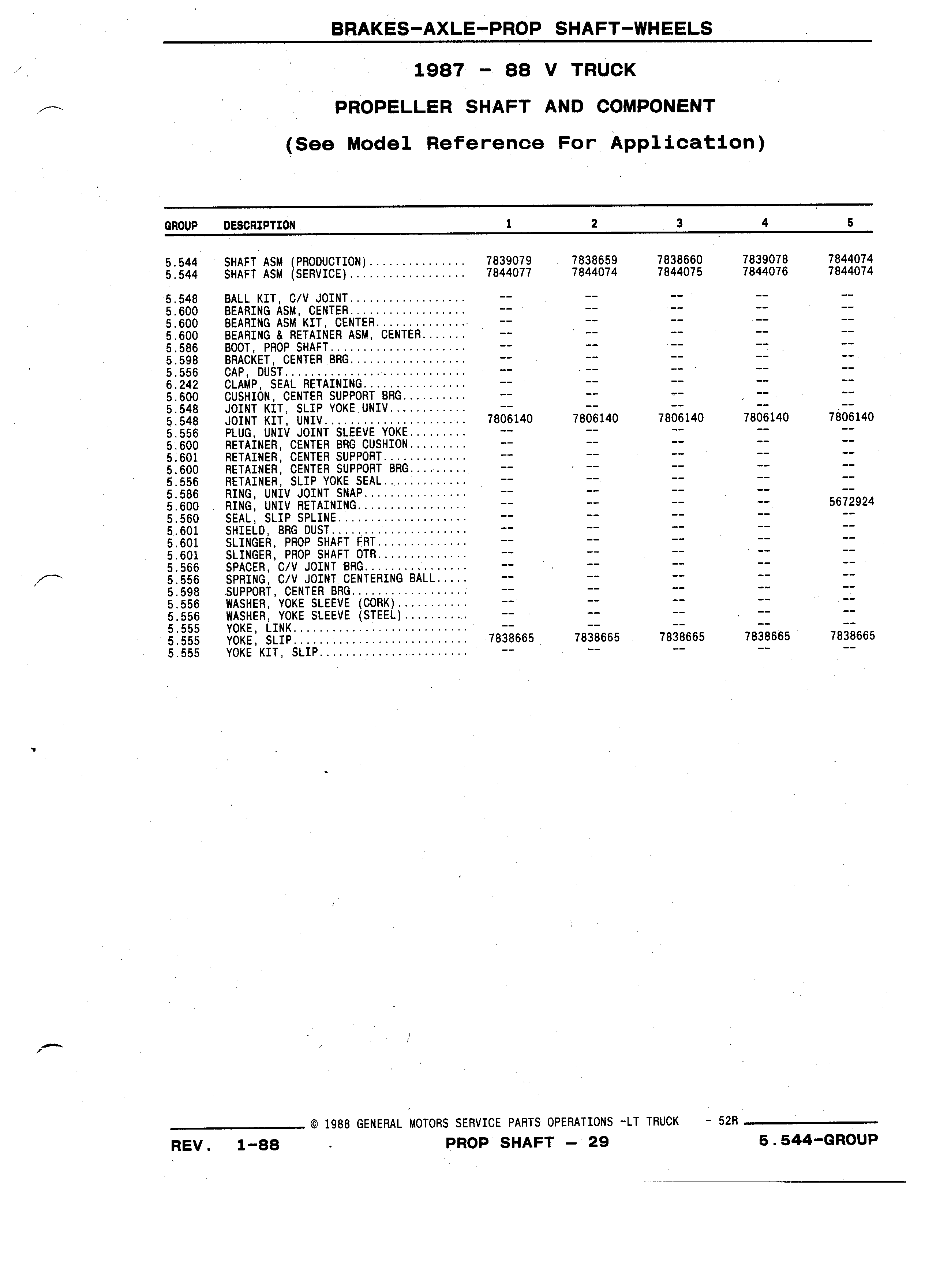 BRAKES-AXLE-PROP SHAFT-WHEELS

1987 - 88 V TRUCK

PROPELLER SHAFT AND COMPONENT

(See Model Reference For Application)

| GROUP | DESCRIPTION | 1 | 2 | 3 | 4 | 5 |
|---|---|---|---|---|---|---|
| 5.544 | SHAFT ASM (PRODUCTION)............... | 7839079 | 7838659 | 7838660 | 7839078 | 7844074 |
| 5.544 | SHAFT ASM (SERVICE).................. | 7844077 | 7844074 | 7844075 | 7844076 | 7844074 |
| 5.548 | BALL KIT, C/V JOINT.................. | -- | -- | -- | -- | -- |
| 5.600 | BEARING ASM, CENTER.................. | -- | -- | -- | -- | -- |
| 5.600 | BEARING ASM KIT, CENTER.............. | -- | -- | -- | -- | -- |
| 5.600 | BEARING & RETAINER ASM, CENTER....... | -- | -- | -- | -- | -- |
| 5.586 | BOOT, PROP SHAFT..................... | -- | -- | -- | -- | -- |
| 5.598 | BRACKET, CENTER BRG.................. | -- | -- | -- | -- | -- |
| 5.556 | CAP, DUST............................ | -- | -- | -- | -- | -- |
| 6.242 | CLAMP, SEAL RETAINING................ | -- | -- | -- | -- | -- |
| 5.600 | CUSHION, CENTER SUPPORT BRG.......... | -- | -- | -- | -- | -- |
| 5.548 | JOINT KIT, SLIP YOKE UNIV............ | -- | -- | -- | -- | -- |
| 5.548 | JOINT KIT, UNIV...................... | 7806140 | 7806140 | 7806140 | 7806140 | 7806140 |
| 5.556 | PLUG, UNIV JOINT SLEEVE YOKE......... | -- | -- | -- | -- | -- |
| 5.600 | RETAINER, CENTER BRG CUSHION......... | -- | -- | -- | -- | -- |
| 5.601 | RETAINER, CENTER SUPPORT............. | -- | -- | -- | -- | -- |
| 5.600 | RETAINER, CENTER SUPPORT BRG......... | -- | -- | -- | -- | -- |
| 5.556 | RETAINER, SLIP YOKE SEAL............. | -- | -- | -- | -- | -- |
| 5.586 | RING, UNIV JOINT SNAP................ | -- | -- | -- | -- | -- |
| 5.600 | RING, UNIV RETAINING................. | -- | -- | -- | -- | 5672924 |
| 5.560 | SEAL, SLIP SPLINE.................... | -- | -- | -- | -- | -- |
| 5.601 | SHIELD, BRG DUST..................... | -- | -- | -- | -- | -- |
| 5.601 | SLINGER, PROP SHAFT FRT.............. | -- | -- | -- | -- | -- |
| 5.601 | SLINGER, PROP SHAFT OTR.............. | -- | -- | -- | -- | -- |
| 5.566 | SPACER, C/V JOINT BRG................ | -- | -- | -- | -- | -- |
| 5.556 | SPRING, C/V JOINT CENTERING BALL..... | -- | -- | -- | -- | -- |
| 5.598 | SUPPORT, CENTER BRG.................. | -- | -- | -- | -- | -- |
| 5.556 | WASHER, YOKE SLEEVE (CORK)........... | -- | -- | -- | -- | -- |
| 5.556 | WASHER, YOKE SLEEVE (STEEL).......... | -- | -- | -- | -- | -- |
| 5.555 | YOKE, LINK........................... | -- | -- | -- | -- | -- |
| 5.555 | YOKE, SLIP........................... | 7838665 | 7838665 | 7838665 | 7838665 | 7838665 |
| 5.555 | YOKE KIT, SLIP....................... | -- | -- | -- | -- | -- |

© 1988 GENERAL MOTORS SERVICE PARTS OPERATIONS -LT TRUCK - 52R

REV. 1-88 PROP SHAFT — 29 5.544-GROUP